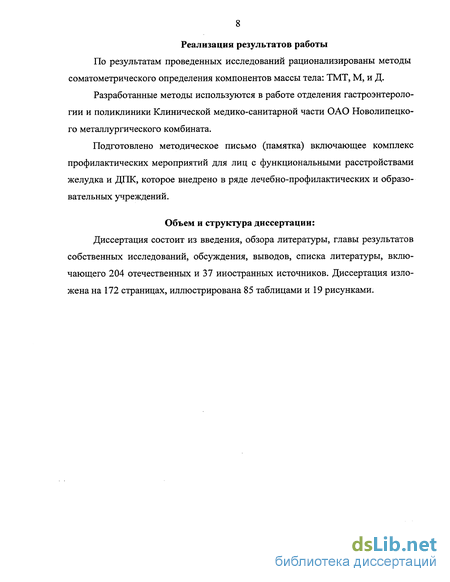 8

Реализация результатов работы

По результатам проведенных исследований рационализированы методы соматометрического определения компонентов массы тела: ТМТ, М, и Д.

Разработанные методы используются в работе отделения гастроэнтерологии и поликлиники Клинической медико-санитарной части ОАО Новолипецкого металлургического комбината.

Подготовлено методическое письмо (памятка) включающее комплекс профилактических мероприятий для лиц с функциональными расстройствами желудка и ДПК, которое внедрено в ряде лечебно-профилактических и образовательных учреждений.

Объем и структура диссертации:

Диссертация состоит из введения, обзора литературы, главы результатов собственных исследований, обсуждения, выводов, списка литературы, включающего 204 отечественных и 37 иностранных источников. Диссертация изложена на 172 страницах, иллюстрирована 85 таблицами и 19 рисунками.

dsLib.net
библиотека диссертаций